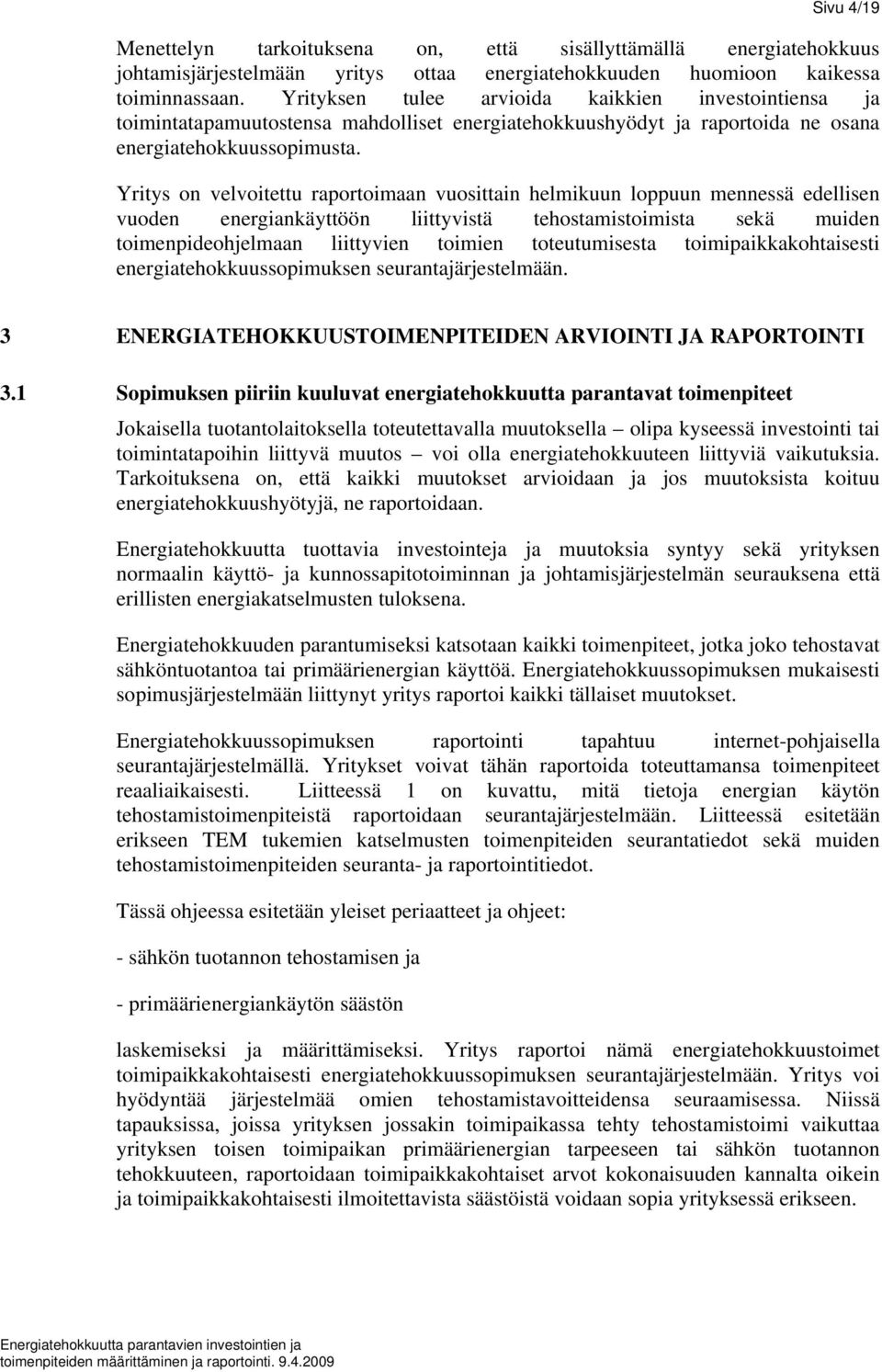 Sivu 4/19

Menettelyn tarkoituksena on, että sisällyttämällä energiatehokkuus johtamisjärjestelmään yritys ottaa energiatehokkuuden huomioon kaikessa toiminnassaan. Yrityksen tulee arvioida kaikkien investointiensa ja toimintatapamuutostensa mahdolliset energiatehokkuushyödyt ja raportoida ne osana energiatehokkuussopimusta.

Yritys on velvoitettu raportoimaan vuosittain helmikuun loppuun mennessä edellisen vuoden energiankäyttöön liittyvistä tehostamistoimista sekä muiden toimenpideohjelmaan liittyvien toimien toteutumisesta toimipaikkakohtaisesti energiatehokkuussopimuksen seurantajärjestelmään.

3 ENERGIATEHOKKUUSTOIMENPITEIDEN ARVIOINTI JA RAPORTOINTI

3.1 Sopimuksen piiriin kuuluvat energiatehokkuutta parantavat toimenpiteet

Jokaisella tuotantolaitoksella toteutettavalla muutoksella – olipa kyseessä investointi tai toimintatapoihin liittyvä muutos – voi olla energiatehokkuuteen liittyviä vaikutuksia. Tarkoituksena on, että kaikki muutokset arvioidaan ja jos muutoksista koituu energiatehokkuushyötyjä, ne raportoidaan.

Energiatehokkuutta tuottavia investointeja ja muutoksia syntyy sekä yrityksen normaalin käyttö- ja kunnossapitotoiminnan ja johtamisjärjestelmän seurauksena että erillisten energiakatselmusten tuloksena.

Energiatehokkuuden parantumiseksi katsotaan kaikki toimenpiteet, jotka joko tehostavat sähköntuotantoa tai primäärienergian käyttöä. Energiatehokkuussopimuksen mukaisesti sopimusjärjestelmään liittynyt yritys raportoi kaikki tällaiset muutokset.

Energiatehokkuussopimuksen raportointi tapahtuu internet-pohjaisella seurantajärjestelmällä. Yritykset voivat tähän raportoida toteuttamansa toimenpiteet reaaliaikaisesti. Liitteessä 1 on kuvattu, mitä tietoja energian käytön tehostamistoimenpiteistä raportoidaan seurantajärjestelmään. Liitteessä esitetään erikseen TEM tukemien katselmusten toimenpiteiden seurantatiedot sekä muiden tehostamistoimenpiteiden seuranta- ja raportointitiedot.

Tässä ohjeessa esitetään yleiset periaatteet ja ohjeet:

- sähkön tuotannon tehostamisen ja

- primäärienergiankäytön säästön

laskemiseksi ja määrittämiseksi. Yritys raportoi nämä energiatehokkuustoimet toimipaikkakohtaisesti energiatehokkuussopimuksen seurantajärjestelmään. Yritys voi hyödyntää järjestelmää omien tehostamistavoitteidensa seuraamisessa. Niissä tapauksissa, joissa yrityksen jossakin toimipaikassa tehty tehostamistoimi vaikuttaa yrityksen toisen toimipaikan primäärienergian tarpeeseen tai sähkön tuotannon tehokkuuteen, raportoidaan toimipaikkakohtaiset arvot kokonaisuuden kannalta oikein ja toimipaikkakohtaisesti ilmoitettavista säästöistä voidaan sopia yrityksessä erikseen.

Energiatehokkuutta parantavien investointien ja toimenpiteiden määrittäminen ja raportointi. 9.4.2009